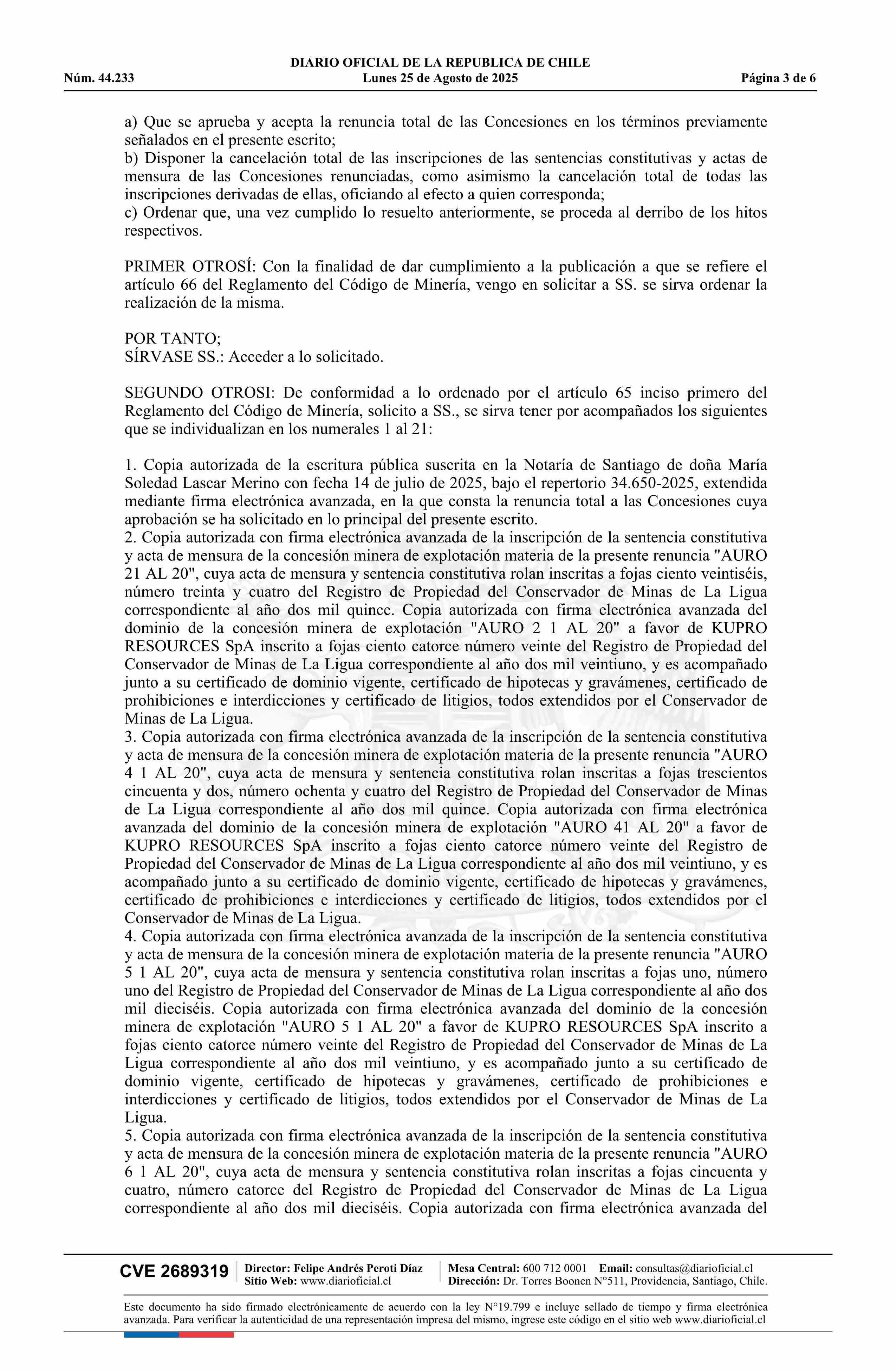 DIARIO OFICIAL DE LA REPUBLICA DE CHILE
Núm. 44.233 Lunes 25 de Agosto de 2025 Página 3 de 6

a) Que se aprueba y acepta la renuncia total de las Concesiones en los términos previamente señalados en el presente escrito;
b) Disponer la cancelación total de las inscripciones de las sentencias constitutivas y actas de mensura de las Concesiones renunciadas, como asimismo la cancelación total de todas las inscripciones derivadas de ellas, oficiando al efecto a quien corresponda;
c) Ordenar que, una vez cumplido lo resuelto anteriormente, se proceda al derribo de los hitos respectivos.

PRIMER OTROSÍ: Con la finalidad de dar cumplimiento a la publicación a que se refiere el artículo 66 del Reglamento del Código de Minería, vengo en solicitar a SS. se sirva ordenar la realización de la misma.

POR TANTO;
SÍRVASE SS.: Acceder a lo solicitado.

SEGUNDO OTROSI: De conformidad a lo ordenado por el artículo 65 inciso primero del Reglamento del Código de Minería, solicito a SS., se sirva tener por acompañados los siguientes que se individualizan en los numerales 1 al 21:

1. Copia autorizada de la escritura pública suscrita en la Notaría de Santiago de doña María Soledad Lascar Merino con fecha 14 de julio de 2025, bajo el repertorio 34.650-2025, extendida mediante firma electrónica avanzada, en la que consta la renuncia total a las Concesiones cuya aprobación se ha solicitado en lo principal del presente escrito.
2. Copia autorizada con firma electrónica avanzada de la inscripción de la sentencia constitutiva y acta de mensura de la concesión minera de explotación materia de la presente renuncia "AURO 21 AL 20", cuya acta de mensura y sentencia constitutiva rolan inscritas a fojas ciento veintiséis, número treinta y cuatro del Registro de Propiedad del Conservador de Minas de La Ligua correspondiente al año dos mil quince. Copia autorizada con firma electrónica avanzada del dominio de la concesión minera de explotación "AURO 2 1 AL 20" a favor de KUPRO RESOURCES SpA inscrito a fojas ciento catorce número veinte del Registro de Propiedad del Conservador de Minas de La Ligua correspondiente al año dos mil veintiuno, y es acompañado junto a su certificado de dominio vigente, certificado de hipotecas y gravámenes, certificado de prohibiciones e interdicciones y certificado de litigios, todos extendidos por el Conservador de Minas de La Ligua.
3. Copia autorizada con firma electrónica avanzada de la inscripción de la sentencia constitutiva y acta de mensura de la concesión minera de explotación materia de la presente renuncia "AURO 4 1 AL 20", cuya acta de mensura y sentencia constitutiva rolan inscritas a fojas trescientos cincuenta y dos, número ochenta y cuatro del Registro de Propiedad del Conservador de Minas de La Ligua correspondiente al año dos mil quince. Copia autorizada con firma electrónica avanzada del dominio de la concesión minera de explotación "AURO 41 AL 20" a favor de KUPRO RESOURCES SpA inscrito a fojas ciento catorce número veinte del Registro de Propiedad del Conservador de Minas de La Ligua correspondiente al año dos mil veintiuno, y es acompañado junto a su certificado de dominio vigente, certificado de hipotecas y gravámenes, certificado de prohibiciones e interdicciones y certificado de litigios, todos extendidos por el Conservador de Minas de La Ligua.
4. Copia autorizada con firma electrónica avanzada de la inscripción de la sentencia constitutiva y acta de mensura de la concesión minera de explotación materia de la presente renuncia "AURO 5 1 AL 20", cuya acta de mensura y sentencia constitutiva rolan inscritas a fojas uno, número uno del Registro de Propiedad del Conservador de Minas de La Ligua correspondiente al año dos mil dieciséis. Copia autorizada con firma electrónica avanzada del dominio de la concesión minera de explotación "AURO 5 1 AL 20" a favor de KUPRO RESOURCES SpA inscrito a fojas ciento catorce número veinte del Registro de Propiedad del Conservador de Minas de La Ligua correspondiente al año dos mil veintiuno, y es acompañado junto a su certificado de dominio vigente, certificado de hipotecas y gravámenes, certificado de prohibiciones e interdicciones y certificado de litigios, todos extendidos por el Conservador de Minas de La Ligua.
5. Copia autorizada con firma electrónica avanzada de la inscripción de la sentencia constitutiva y acta de mensura de la concesión minera de explotación materia de la presente renuncia "AURO 6 1 AL 20", cuya acta de mensura y sentencia constitutiva rolan inscritas a fojas cincuenta y cuatro, número catorce del Registro de Propiedad del Conservador de Minas de La Ligua correspondiente al año dos mil dieciséis. Copia autorizada con firma electrónica avanzada del

CVE 2689319 Director: Felipe Andrés Peroti Díaz Sitio Web: www.diarioficial.cl Mesa Central: 600 712 0001 Email: consultas@diarioficial.cl Dirección: Dr. Torres Boonen N°511, Providencia, Santiago, Chile.

Este documento ha sido firmado electrónicamente de acuerdo con la ley N°19.799 e incluye sellado de tiempo y firma electrónica avanzada. Para verificar la autenticidad de una representación impresa del mismo, ingrese este código en el sitio web www.diarioficial.cl